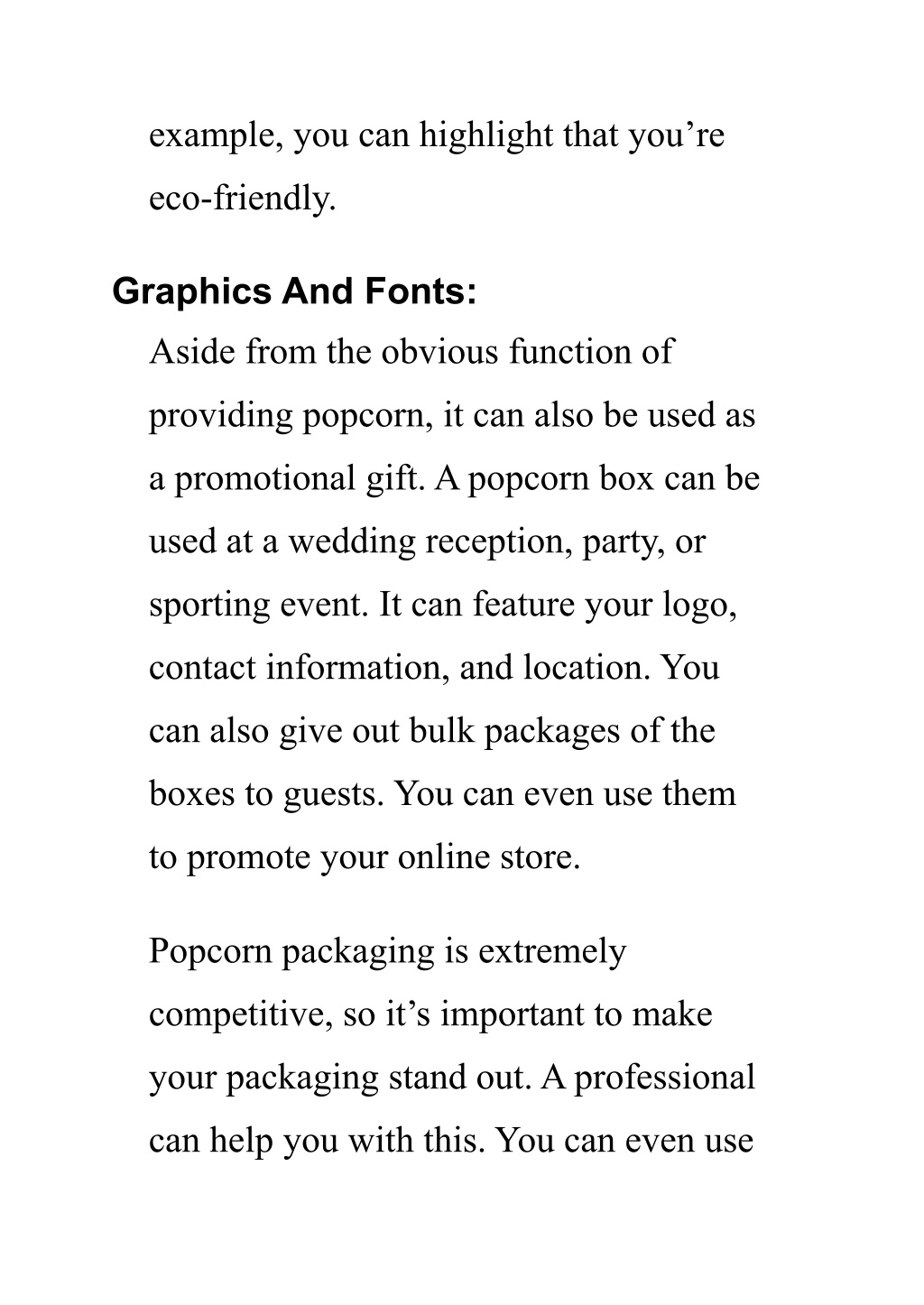 example, you can highlight that you’re eco-friendly.

Graphics And Fonts:

Aside from the obvious function of providing popcorn, it can also be used as a promotional gift. A popcorn box can be used at a wedding reception, party, or sporting event. It can feature your logo, contact information, and location. You can also give out bulk packages of the boxes to guests. You can even use them to promote your online store.

Popcorn packaging is extremely competitive, so it’s important to make your packaging stand out. A professional can help you with this. You can even use